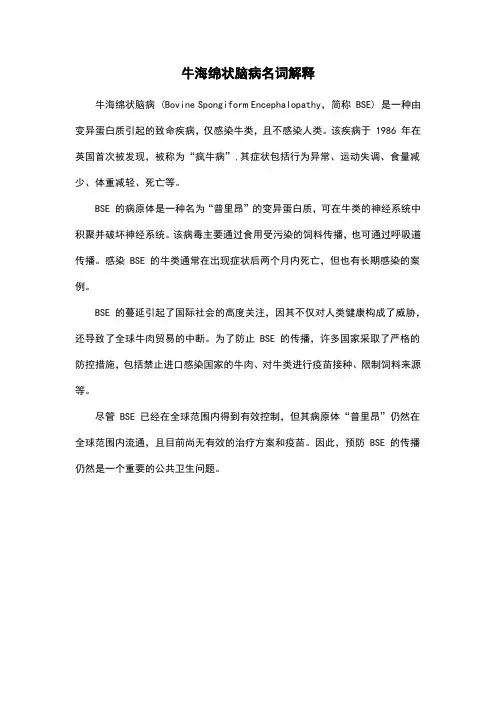 牛海绵状脑病名词解释

牛海绵状脑病（Bovine Spongiform Encephalopathy，简称 BSE）是一种由变异蛋白质引起的致命疾病，仅感染牛类，且不感染人类。该疾病于 1986 年在英国首次被发现，被称为“疯牛病”.其症状包括行为异常、运动失调、食量减少、体重减轻、死亡等。

BSE 的病原体是一种名为“普里昂”的变异蛋白质，可在牛类的神经系统中积聚并破坏神经系统。该病毒主要通过食用受污染的饲料传播，也可通过呼吸道传播。感染 BSE 的牛类通常在出现症状后两个月内死亡，但也有长期感染的案例。

BSE 的蔓延引起了国际社会的高度关注，因其不仅对人类健康构成了威胁，还导致了全球牛肉贸易的中断。为了防止 BSE 的传播，许多国家采取了严格的防控措施，包括禁止进口感染国家的牛肉、对牛类进行疫苗接种、限制饲料来源等。

尽管 BSE 已经在全球范围内得到有效控制，但其病原体“普里昂”仍然在全球范围内流通，且目前尚无有效的治疗方案和疫苗。因此，预防 BSE 的传播仍然是一个重要的公共卫生问题。